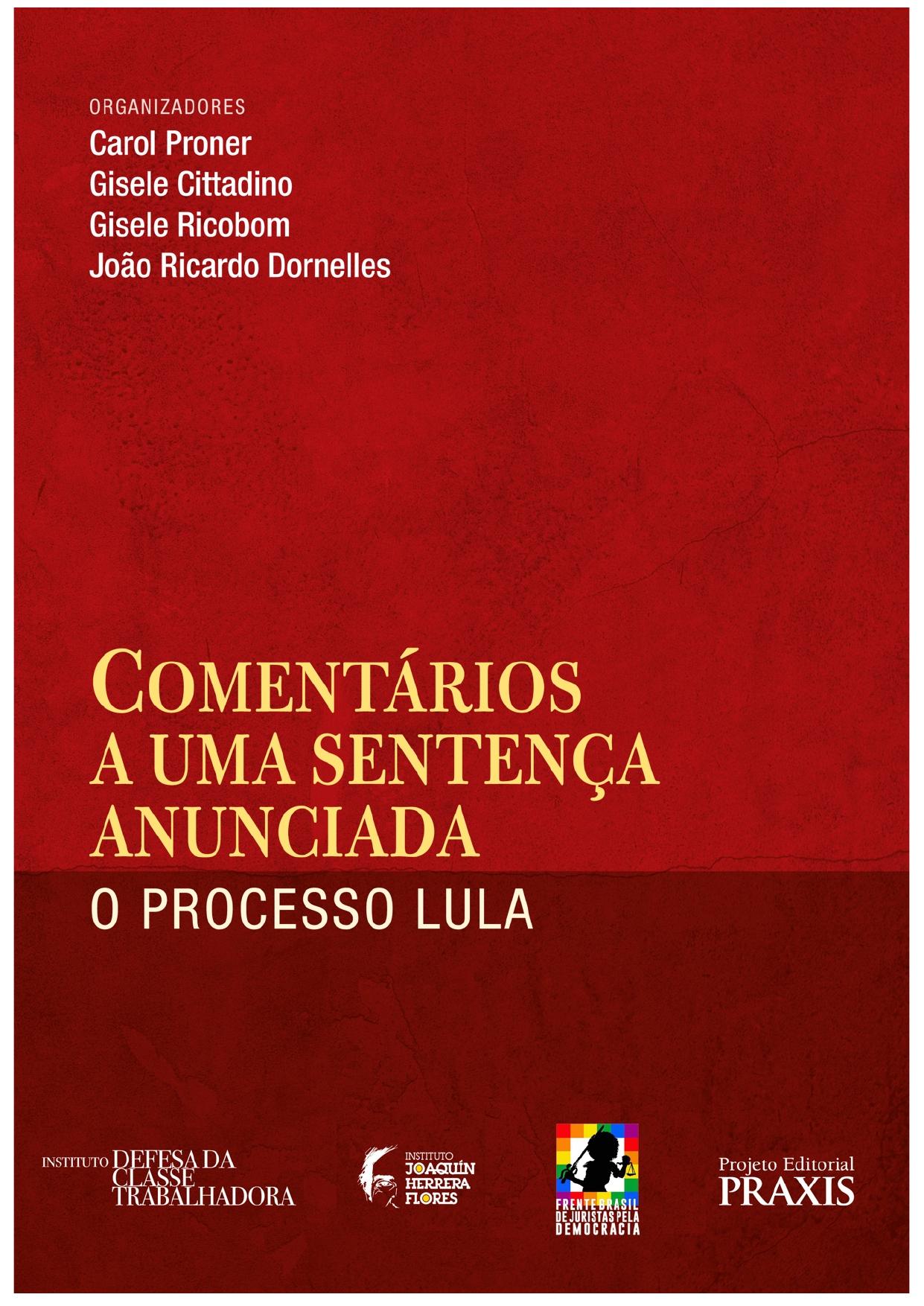 ORGANIZADORES
Carol Proner
Gisele Cittadino
Gisele Ricobom
João Ricardo Dornelles

COMENTÁRIOS A UMA SENTENÇA ANUNCIADA
O PROCESSO LULA

INSTITUTO DEFESA DA CLASSE TRABALHADORA

INSTITUTO JOAQUÍN HERRERA FLORES

FRENTE BRASIL DE JURISTAS PELA DEMOCRACIA

Projeto Editorial PRAXIS